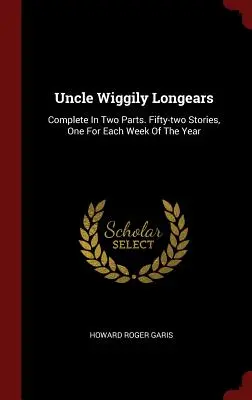 Uncle Wiggily Longears

Complete In Two Parts. Fifty-two Stories, One For Each Week Of The Year

Scholar SELECT

HOWARD ROGER GARIS